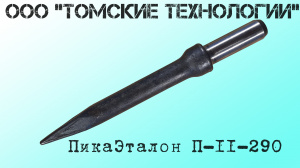 ООО "ТОМСКИЕ ТЕХНОЛОГИИ"

ПикаЭталон П-II-290